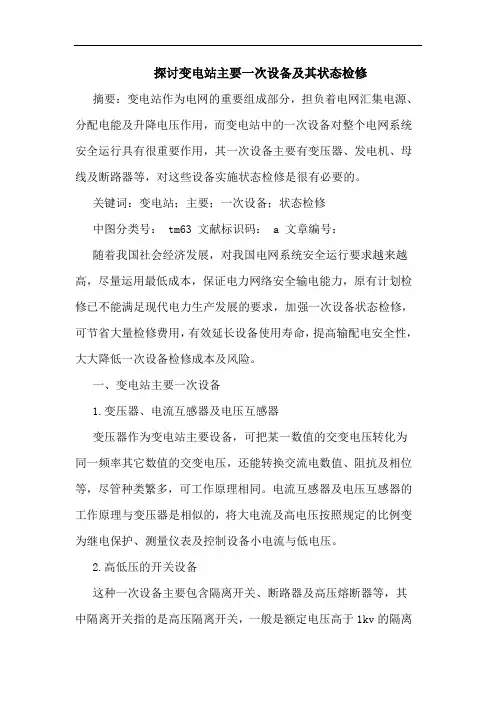 探讨变电站主要一次设备及其状态检修

摘要：变电站作为电网的重要组成部分，担负着电网汇集电源、分配电能及升降电压作用，而变电站中的一次设备对整个电网系统安全运行具有很重要作用，其一次设备主要有变压器、发电机、母线及断路器等，对这些设备实施状态检修是很有必要的。

关键词：变电站；主要；一次设备；状态检修

中图分类号： tm63 文献标识码： a 文章编号：

随着我国社会经济发展，对我国电网系统安全运行要求越来越高，尽量运用最低成本，保证电力网络安全输电能力，原有计划检修已不能满足现代电力生产发展的要求，加强一次设备状态检修，可节省大量检修费用，有效延长设备使用寿命，提高输配电安全性，大大降低一次设备检修成本及风险。

一、变电站主要一次设备

1.变压器、电流互感器及电压互感器

变压器作为变电站主要设备，可把某一数值的交变电压转化为同一频率其它数值的交变电压，还能转换交流电数值、阻抗及相位等，尽管种类繁多，可工作原理相同。电流互感器及电压互感器的工作原理与变压器是相似的，将大电流及高电压按照规定的比例变为继电保护、测量仪表及控制设备小电流与低电压。

2.高低压的开关设备

这种一次设备主要包含隔离开关、断路器及高压熔断器等，其中隔离开关指的是高压隔离开关，一般是额定电压高于 1kv 的隔离